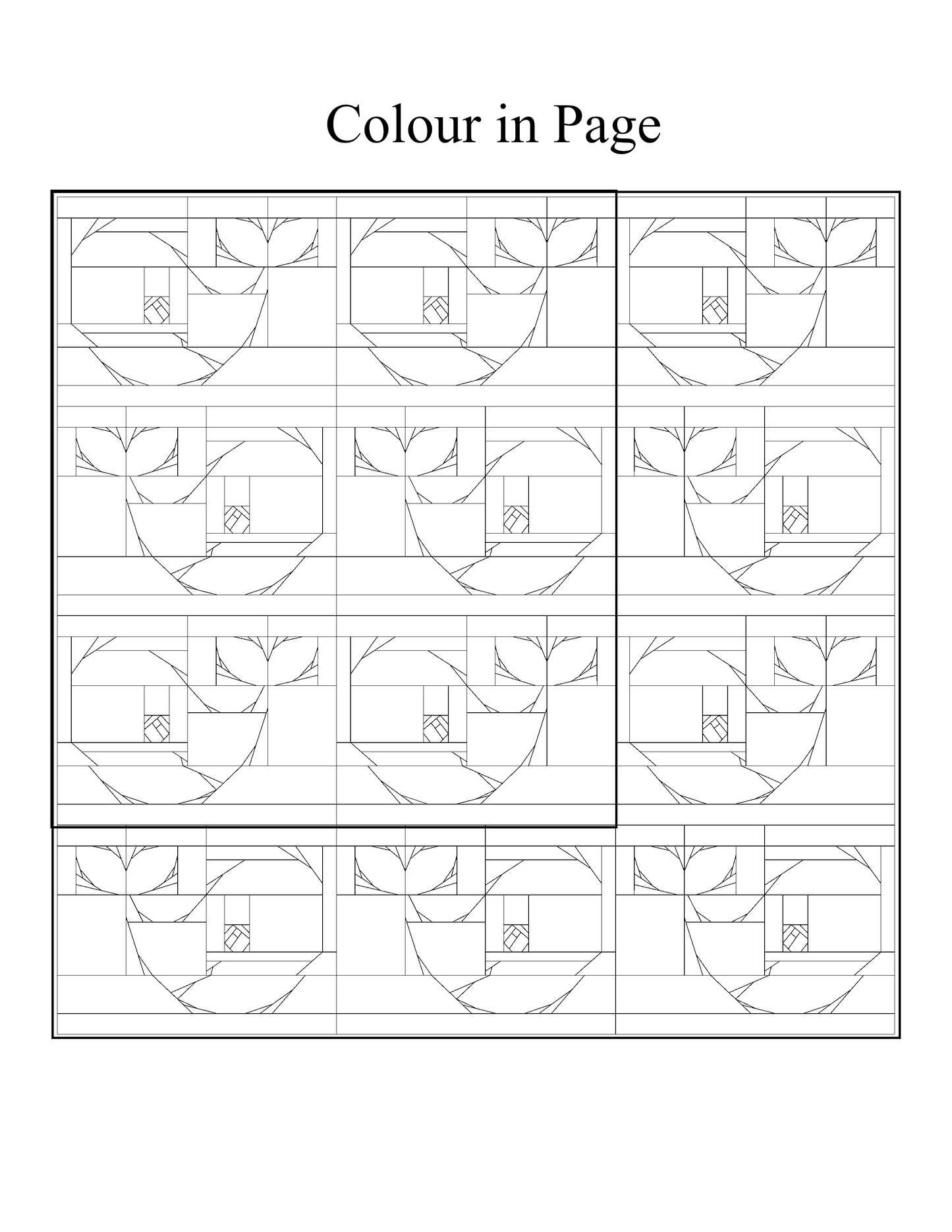 Colour in Page